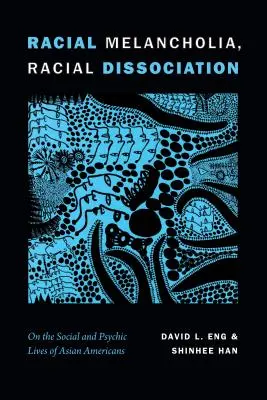 RACIAL MELANCHOLIA, RACIAL DISSOCIATION

On the Social and Psychic Lives of Asian Americans

DAVID L. ENG & SHINHEE HAN